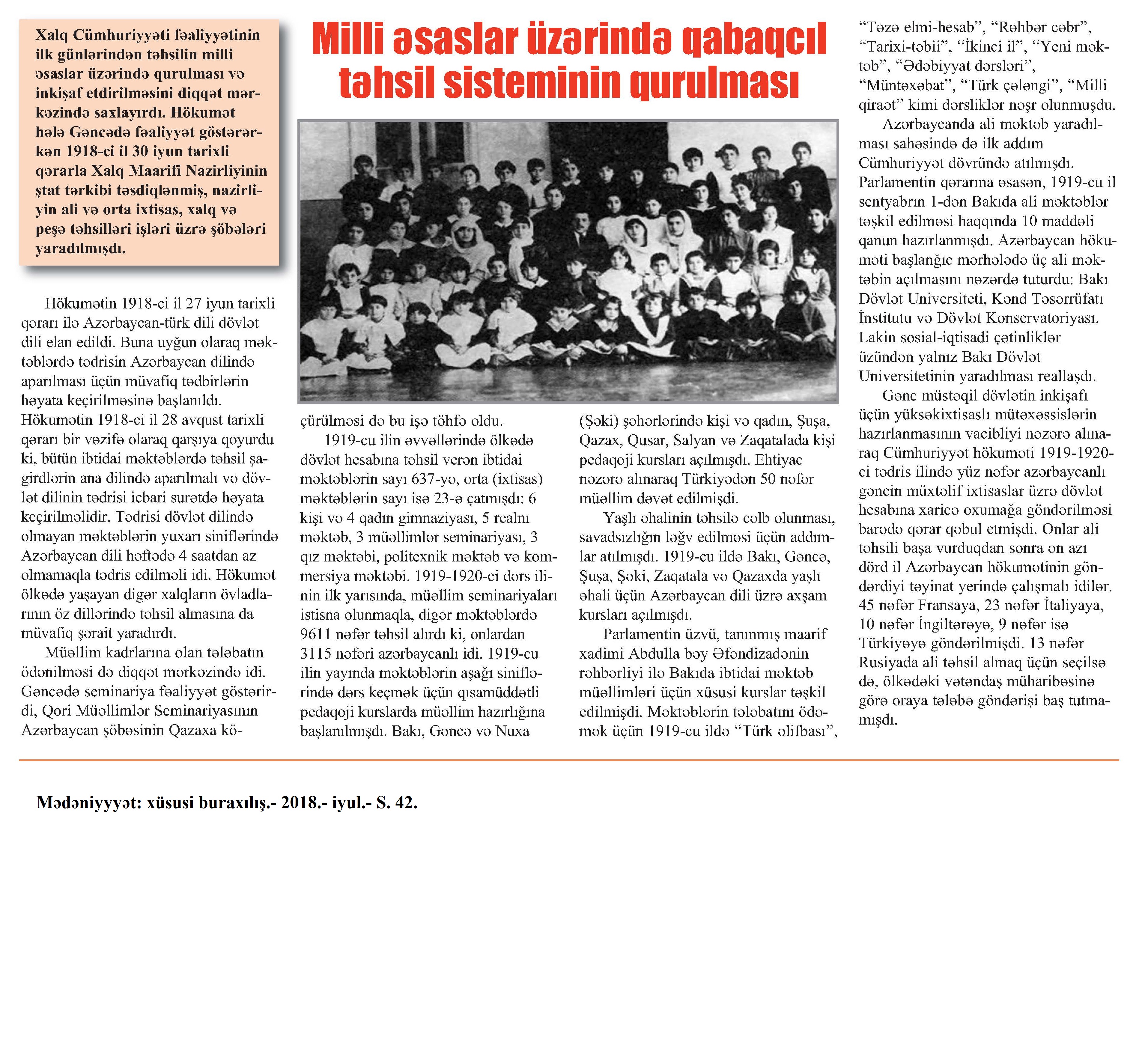 Milli əsaslar üzərində qabaqcıl təhsil sisteminin qurulması

Xalq Cümhuriyyəti fəaliyyətinin ilk günlərindən təhsilin milli əsaslar üzərində qurulması və inkişaf etdirilməsini diqqət mərkəzində saxlayırdı. Hökumət hələ Gəncədə fəaliyyət göstərərkən 1918-ci il 30 iyun tarixli qərarla Xalq Maarifi Nazirliyinin ştat tərkibi təsdiqlənmiş, nazirliyin ali və orta ixtisas, xalq və peşə təhsilləri işləri üzrə şöbələri yaradılmışdı.

Hökumətin 1918-ci il 27 iyun tarixli qərarı ilə Azərbaycan-türk dili dövlət dili elan edildi. Buna uyğun olaraq məktəblərdə tədrisin Azərbaycan dilində aparılması üçün müvafiq tədbirlərin həyata keçirilməsinə başlanıldı. Hökumətin 1918-ci il 28 avqust tarixli qərarı bir vəzifə olaraq qarşıya qoyurdu ki, bütün ibtidai məktəblərdə təhsil şagirdlərin ana dilində aparılmalı və dövlət dilinin tədrisi icbari surətdə həyata keçirilməlidir. Tədrisi dövlət dilində olmayan məktəblərin yuxarı siniflərində Azərbaycan dili həftədə 4 saatdan az olmamaqla tədris edilməli idi. Hökumət ölkədə yaşayan digər xalqların övladlarının öz dillərində təhsil almasına da müvafiq şərait yaradırdı.

Müəllim kadrlarına olan tələbatın ödənilməsi də diqqət mərkəzində idi. Gəncədə seminariya fəaliyyət göstərirdi, Qori Müəllimlər Seminariyasının Azərbaycan şöbəsinin Qazaxa köçürülməsi də bu işə töhfə oldu.

1919-cu ilin əvvəllərində ölkədə dövlət hesabına təhsil verən ibtidai məktəblərin sayı 637-yə, orta (ixtisas) məktəblərin sayı isə 23-ə çatmışdı: 6 kişi və 4 qadın gimnaziyası, 5 realnı məktəb, 3 müəllimlər seminariyası, 3 qız məktəbi, politexnik məktəb və kommersiya məktəbi. 1919-1920-ci dərs ilinin ilk yarısında, müəllim seminariyaları istisna olunmaqla, digər məktəblərdə 9611 nəfər təhsil alırdı ki, onlardan 3115 nəfəri azərbaycanlı idi. 1919-cu ilin yayında məktəblərin aşağı siniflərində dərs keçmək üçün qısamüddətli pedaqoji kurslarda müəllim hazırlığına başlanılmışdı. Bakı, Gəncə və Nuxa (Şəki) şəhərlərində kişi və qadın, Şuşa, Qazax, Qusar, Salyan və Zaqatalada kişi pedaqoji kursları açılmışdı. Ehtiyac nəzərə alınaraq Türkiyədən 50 nəfər müəllim dəvət edilmişdi.

Yaşlı əhalinin təhsilə cəlb olunması, savadsızlığın ləğv edilməsi üçün addımlar atılmışdı. 1919-cu ildə Bakı, Gəncə, Şuşa, Şəki, Zaqatala və Qazaxda yaşlı əhali üçün Azərbaycan dili üzrə axşam kursları açılmışdı.

Parlamentin üzvü, tanınmış maarif xadimi Abdulla bəy Əfəndizadənin rəhbərliyi ilə Bakıda ibtidai məktəb müəllimləri üçün xüsusi kurslar təşkil edilmişdi. Məktəblərin tələbatını ödəmək üçün 1919-cu ildə “Türk əlifbası”, “Təzə elmi-hesab”, “Rəhbər cəbr”, “Tarixi-təbii”, “İkinci il”, “Yeni məktəb”, “Ədəbiyyat dərsləri”, “Müntəxəbat”, “Türk çələngi”, “Milli qiraət” kimi dərsliklər nəşr olunmuşdu.

Azərbaycanda ali məktəb yaradılması sahəsində də ilk addım Cümhuriyyət dövründə atılmışdı. Parlamentin qərarına əsasən, 1919-cu il sentyabrın 1-dən Bakıda ali məktəblər təşkil edilməsi haqqında 10 maddəli qanun hazırlanmışdı. Azərbaycan hökuməti başlanğıc mərhələdə üç ali məktəbin açılmasını nəzərdə tuturdu: Bakı Dövlət Universiteti, Kənd Təsərrüfatı İnstitutu və Dövlət Konservatoriyası. Lakin sosial-iqtisadi çətinliklər üzündən yalnız Bakı Dövlət Universitetinin yaradılması reallaşdı.

Gənc müstəqil dövlətin inkişafı üçün yüksəkixtisaslı mütəxəssislərin hazırlanmasının vacibliyi nəzərə alınaraq Cümhuriyyət hökuməti 1919-1920-ci tədris ilində yüz nəfər azərbaycanlı gəncin müxtəlif ixtisaslar üzrə dövlət hesabına xaricə oxumağa göndərilməsi barədə qərar qəbul etmişdi. Onlar ali təhsili başa vurduqdan sonra ən azı dörd il Azərbaycan hökumətinin göndərdiyi təyinat yerində çalışmalı idilər. 45 nəfər Fransaya, 23 nəfər İtaliyaya, 10 nəfər İngiltərəyə, 9 nəfər isə Türkiyəyə göndərilmişdi. 13 nəfər Rusiyada ali təhsil almaq üçün seçilsə də, ölkədəki vətəndaş müharibəsinə görə oraya tələbə göndərişi baş tutmamışdı.

Mədəniyyət: xüsusi buraxılış.- 2018.- iyul.- S. 42.